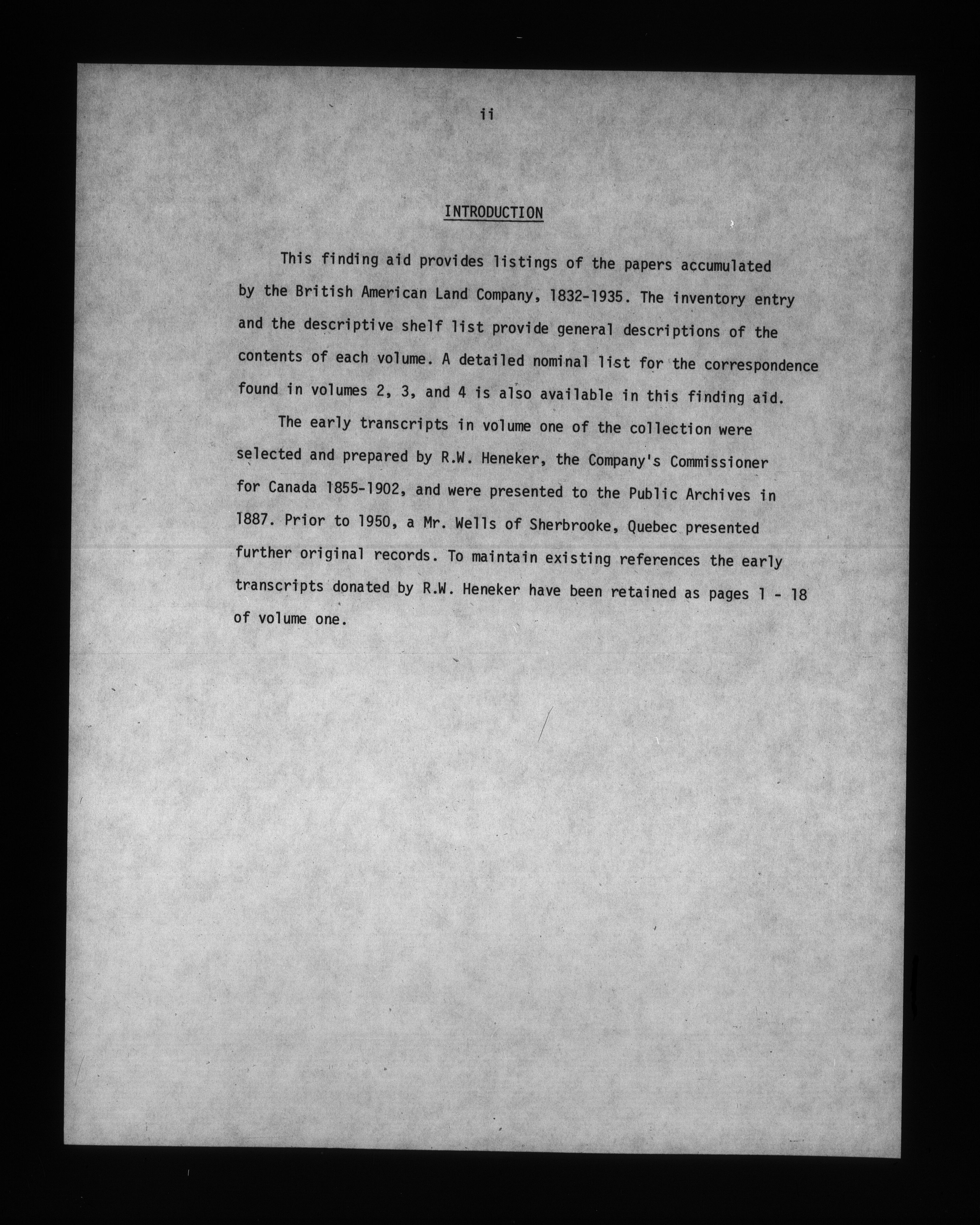 ii

INTRODUCTION

This finding aid provides listings of the papers accumulated by the British American Land Company, 1832-1935. The inventory entry and the descriptive shelf list provide general descriptions of the contents of each volume. A detailed nominal list for the correspondence found in volumes 2, 3, and 4 is also available in this finding aid.

The early transcripts in volume one of the collection were selected and prepared by R.W. Heneker, the Company's Commissioner for Canada 1855-1902, and were presented to the Public Archives in 1887. Prior to 1950, a Mr. Wells of Sherbrooke, Quebec presented further original records. To maintain existing references the early transcripts donated by R.W. Heneker have been retained as pages 1 - 18 of volume one.